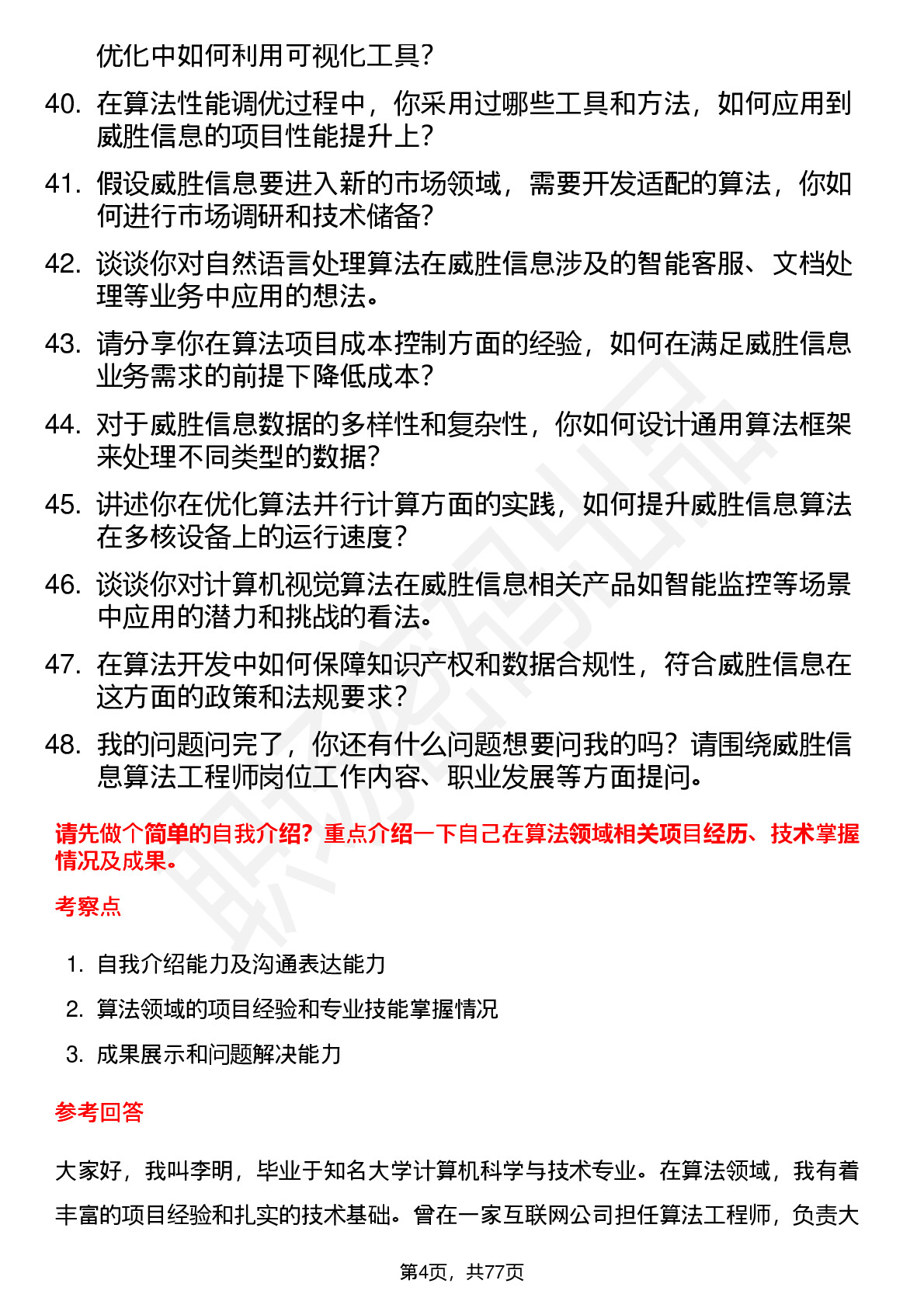 优化中如何利用可视化工具？

40. 在算法性能调优过程中，你采用过哪些工具和方法，如何应用到威胜信息的项目性能提升上？

41. 假设威胜信息要进入新的市场领域，需要开发适配的算法，你如何进行市场调研和技术储备？

42. 谈谈你对自然语言处理算法在威胜信息涉及的智能客服、文档处理等业务中应用的想法。

43. 请分享你在算法项目成本控制方面的经验，如何在满足威胜信息业务需求的前提下降低成本？

44. 对于威胜信息数据的多样性和复杂性，你如何设计通用算法框架来处理不同类型的数据？

45. 讲述你在优化算法并行计算方面的实践，如何提升威胜信息算法在多核设备上的运行速度？

46. 谈谈你对计算机视觉算法在威胜信息相关产品如智能监控等场景中应用的潜力和挑战的看法。

47. 在算法开发中如何保障知识产权和数据合规性，符合威胜信息在这方面的政策和法规要求？

48. 我的问题问完了，你还有什么问题想要问我的吗？请围绕威胜信息算法工程师岗位工作内容、职业发展等方面提问。

请先做个简单的自我介绍？重点介绍一下自己在算法领域相关项目经历、技术掌握情况及成果。

考察点

1. 自我介绍能力及沟通表达能力
2. 算法领域的项目经验和专业技能掌握情况
3. 成果展示和问题解决能力

参考回答

大家好，我叫李明，毕业于知名大学计算机科学与技术专业。在算法领域，我有着丰富的项目经验和扎实的技术基础。曾在一家互联网公司担任算法工程师，负责大

第4页，共77页